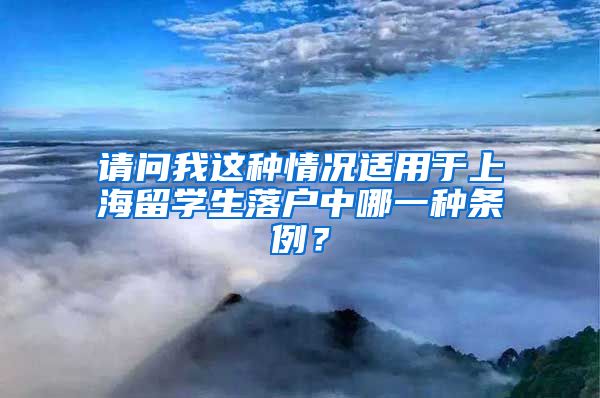 请问我这种情况适用于上海留学生落户中哪一种条例？